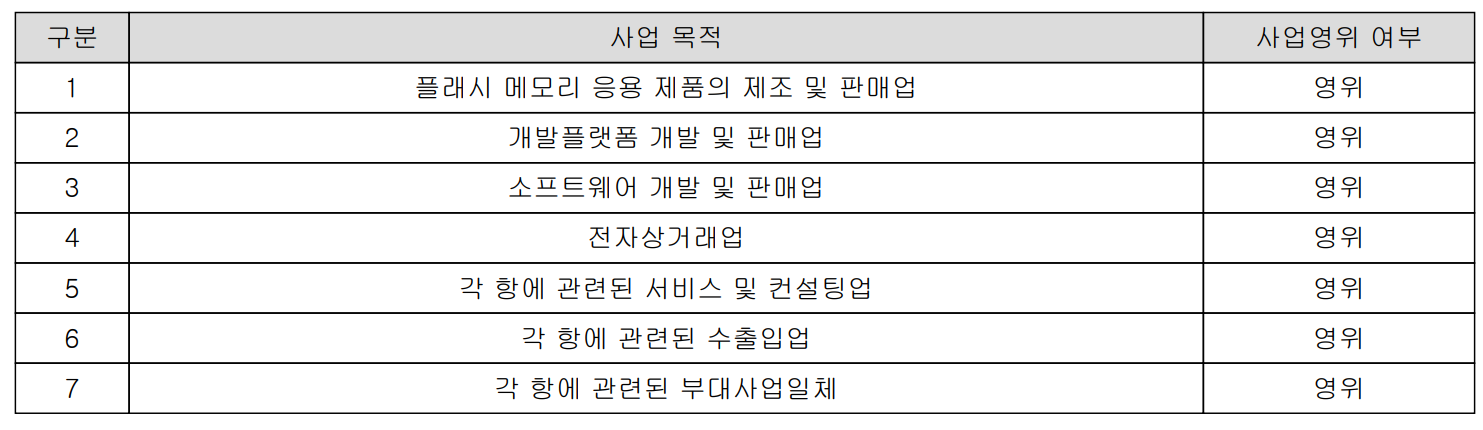 | 구분 | 사업 목적 | 사업영위 여부 |
|---|---|---|
| 1 | 플래시 메모리 응용 제품의 제조 및 판매업 | 영위 |
| 2 | 개발플랫폼 개발 및 판매업 | 영위 |
| 3 | 소프트웨어 개발 및 판매업 | 영위 |
| 4 | 전자상거래업 | 영위 |
| 5 | 각 항에 관련된 서비스 및 컨설팅업 | 영위 |
| 6 | 각 항에 관련된 수출입업 | 영위 |
| 7 | 각 항에 관련된 부대사업일체 | 영위 |